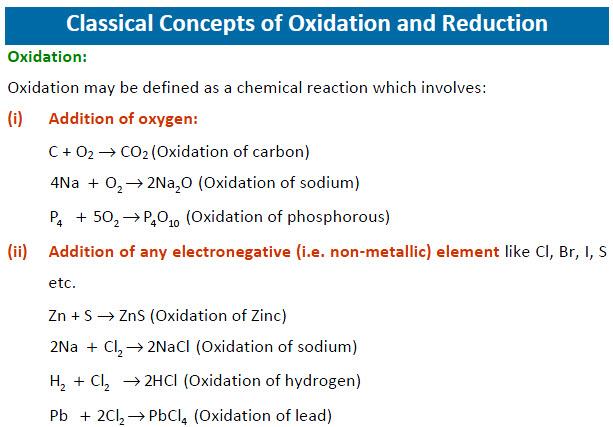 Classical Concepts of Oxidation and Reduction

Oxidation:

Oxidation may be defined as a chemical reaction which involves:

(i) Addition of oxygen:

$C + O_2 \rightarrow CO_2$ (Oxidation of carbon)

$4Na + O_2 \rightarrow 2Na_2O$ (Oxidation of sodium)

$P_4 + 5O_2 \rightarrow P_4O_{10}$ (Oxidation of phosphorous)

(ii) Addition of any electronegative (i.e. non-metallic) element like Cl, Br, I, S etc.

$Zn + S \rightarrow ZnS$ (Oxidation of Zinc)

$2Na + Cl_2 \rightarrow 2NaCl$ (Oxidation of sodium)

$H_2 + Cl_2 \rightarrow 2HCl$ (Oxidation of hydrogen)

$Pb + 2Cl_2 \rightarrow PbCl_4$ (Oxidation of lead)